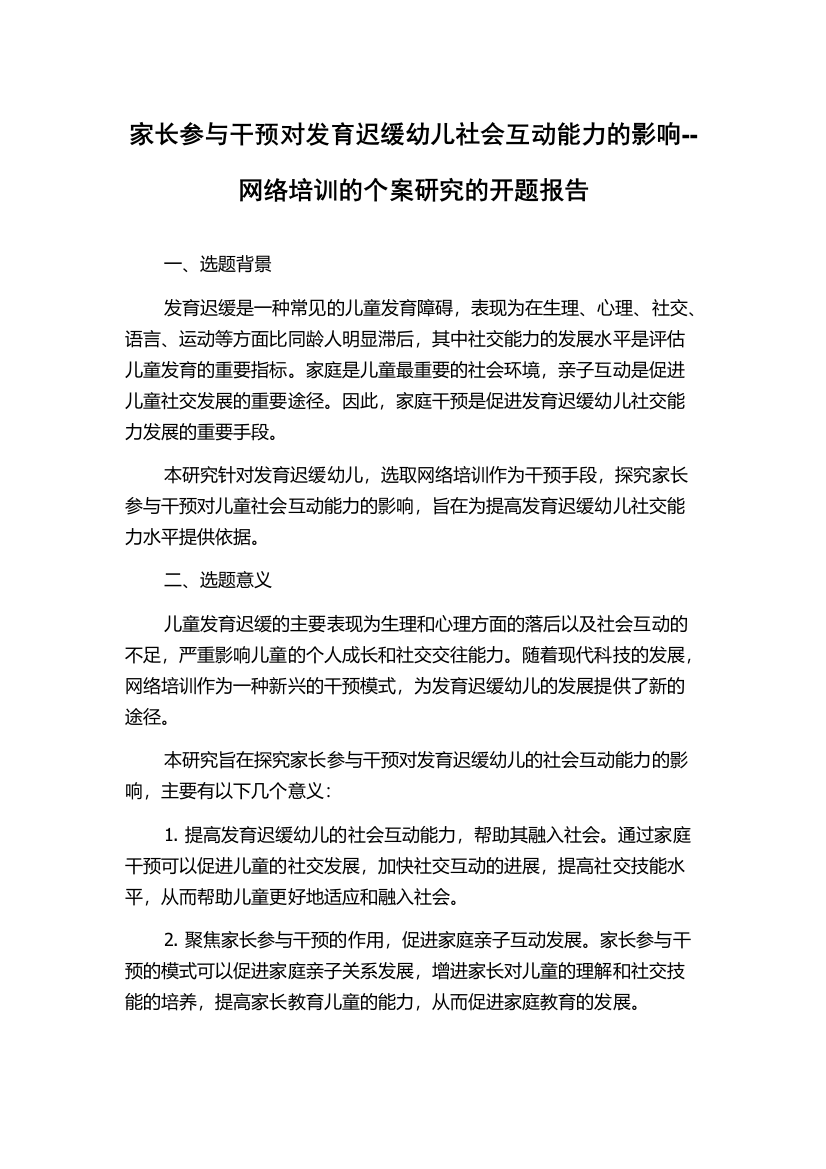 家长参与干预对发育迟缓幼儿社会互动能力的影响--网络培训的个案研究的开题报告

一、选题背景

发育迟缓是一种常见的儿童发育障碍，表现为在生理、心理、社交、语言、运动等方面比同龄人明显滞后，其中社交能力的发展水平是评估儿童发育的重要指标。家庭是儿童最重要的社会环境，亲子互动是促进儿童社交发展的重要途径。因此，家庭干预是促进发育迟缓幼儿社交能力发展的重要手段。

本研究针对发育迟缓幼儿，选取网络培训作为干预手段，探究家长参与干预对儿童社会互动能力的影响，旨在为提高发育迟缓幼儿社交能力水平提供依据。

二、选题意义

儿童发育迟缓的主要表现为生理和心理方面的落后以及社会互动的不足，严重影响儿童的个人成长和社交交往能力。随着现代科技的发展，网络培训作为一种新兴的干预模式，为发育迟缓幼儿的发展提供了新的途径。

本研究旨在探究家长参与干预对发育迟缓幼儿的社会互动能力的影响，主要有以下几个意义：

1. 提高发育迟缓幼儿的社会互动能力，帮助其融入社会。通过家庭干预可以促进儿童的社交发展，加快社交互动的进展，提高社交技能水平，从而帮助儿童更好地适应和融入社会。

2. 聚焦家长参与干预的作用，促进家庭亲子互动发展。家长参与干预的模式可以促进家庭亲子关系发展，增进家长对儿童的理解和社交技能的培养，提高家长教育儿童的能力，从而促进家庭教育的发展。